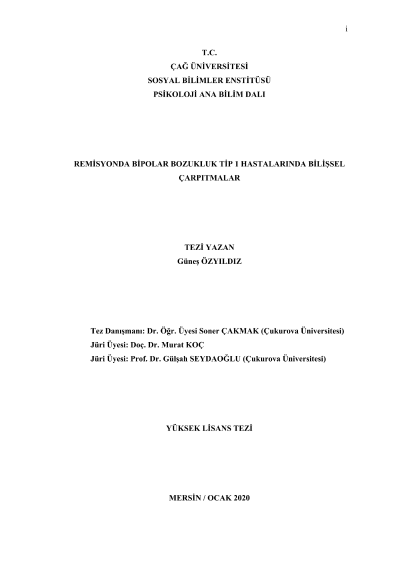 i

T.C.
ÇAĞ ÜNİVERSİTESİ
SOSYAL BİLİMLER ENSTİTÜSÜ
PSİKOLOJİ ANA BİLİM DALI

REMİSYONDA BİPOLAR BOZUKLUK TİP I HASTALARINDA BİLİŞSEL ÇARPITMALAR

TEZİ YAZAN
Güneş ÖZYILDIZ

Tez Danışmanı: Dr. Öğr. Üyesi Soner ÇAKMAK (Çukurova Üniversitesi)
Jüri Üyesi: Doç. Dr. Murat KOÇ
Jüri Üyesi: Prof. Dr. Gülşah SEYDAOĞLU (Çukurova Üniversitesi)

YÜKSEK LİSANS TEZİ

MERSİN / OCAK 2020